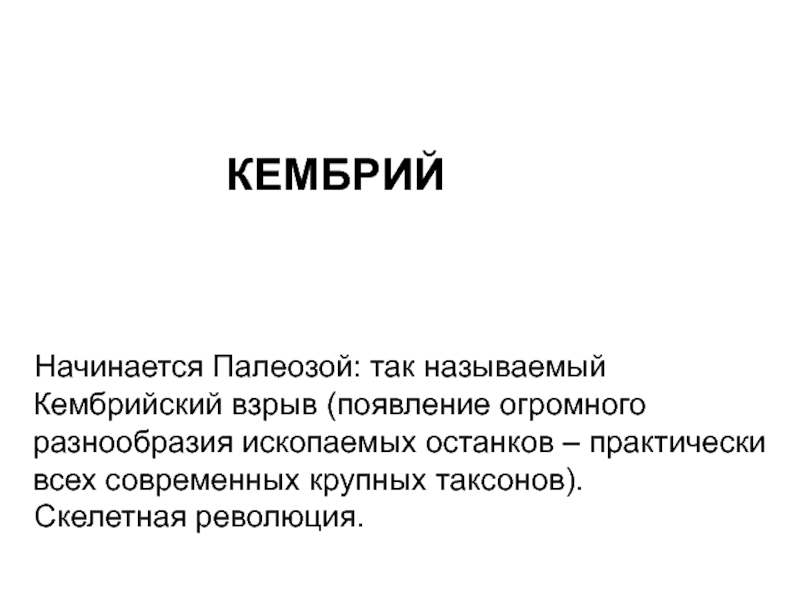 КЕМБРИЙ

Начинается Палеозой: так называемый Кембрийский взрыв (появление огромного разнообразия ископаемых останков – практически всех современных крупных таксонов).
Скелетная революция.